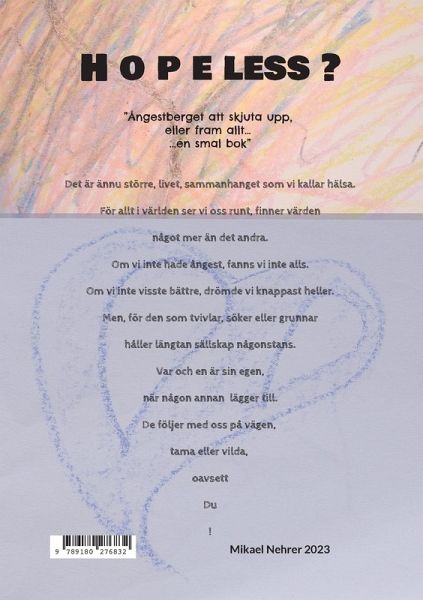 H O P E LESS ?

"Ångestberget att skjuta upp, eller fram allt... ...en smal bok"

Det är ännu större, livet, sammanhanget som vi kallar hälsa.

För allt i världen ser vi oss runt, finner värden

något mer än det andra.

Om vi inte hade ångest, fanns vi inte alls.

Om vi inte visste bättre, drömde vi knappast heller.

Men, för den som tvivlar, söker eller grunnar

håller längtan sällskap någonstans.

Var och en är sin egen,

när någon annan lägger till.

De följer med oss på vägen,

tama eller vilda,

oavsett

Du

!

9 789180 276832

Mikael Nehrer 2023